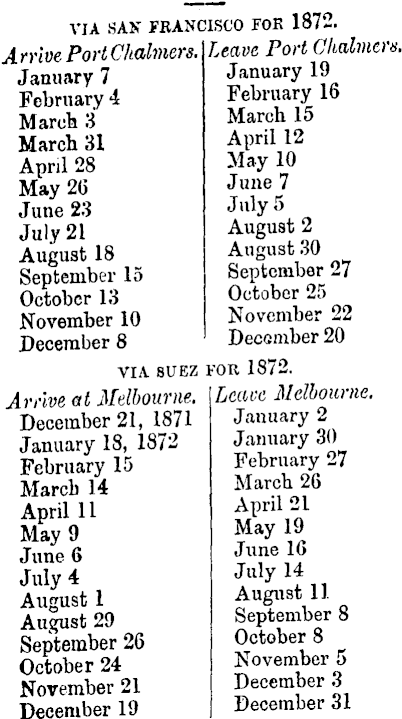 VIA SAN FRANCISCO FOR 1872.

| Arrive Port Chalmers. | Leave Port Chalmers. |
|---|---|
| January 7 | January 19 |
| February 4 | February 16 |
| March 3 | March 15 |
| March 31 | April 12 |
| April 28 | May 10 |
| May 26 | June 7 |
| June 23 | July 5 |
| July 21 | August 2 |
| August 18 | August 30 |
| September 15 | September 27 |
| October 13 | October 25 |
| November 10 | November 22 |
| December 8 | December 20 |

VIA SUEZ FOR 1872.

| Arrive at Melbourne. | Leave Melbourne. |
|---|---|
| December 21, 1871 | January 2 |
| January 18, 1872 | January 30 |
| February 15 | February 27 |
| March 14 | March 26 |
| April 11 | April 21 |
| May 9 | May 19 |
| June 6 | June 16 |
| July 4 | July 14 |
| August 1 | August 11 |
| August 29 | September 8 |
| September 26 | October 8 |
| October 24 | November 5 |
| November 21 | December 3 |
| December 19 | December 31 |